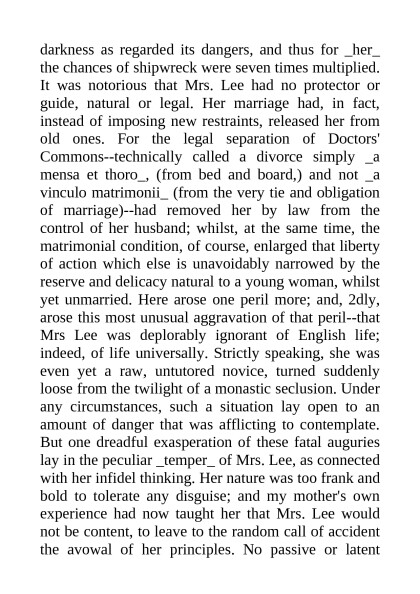 darkness as regarded its dangers, and thus for _her_ the chances of shipwreck were seven times multiplied. It was notorious that Mrs. Lee had no protector or guide, natural or legal. Her marriage had, in fact, instead of imposing new restraints, released her from old ones. For the legal separation of Doctors' Commons--technically called a divorce simply _a mensa et thoro_, (from bed and board,) and not _a vinculo matrimonii_ (from the very tie and obligation of marriage)--had removed her by law from the control of her husband; whilst, at the same time, the matrimonial condition, of course, enlarged that liberty of action which else is unavoidably narrowed by the reserve and delicacy natural to a young woman, whilst yet unmarried. Here arose one peril more; and, 2dly, arose this most unusual aggravation of that peril--that Mrs Lee was deplorably ignorant of English life; indeed, of life universally. Strictly speaking, she was even yet a raw, untutored novice, turned suddenly loose from the twilight of a monastic seclusion. Under any circumstances, such a situation lay open to an amount of danger that was afflicting to contemplate. But one dreadful exasperation of these fatal auguries lay in the peculiar _temper_ of Mrs. Lee, as connected with her infidel thinking. Her nature was too frank and bold to tolerate any disguise; and my mother's own experience had now taught her that Mrs. Lee would not be content, to leave to the random call of accident the avowal of her principles. No passive or latent